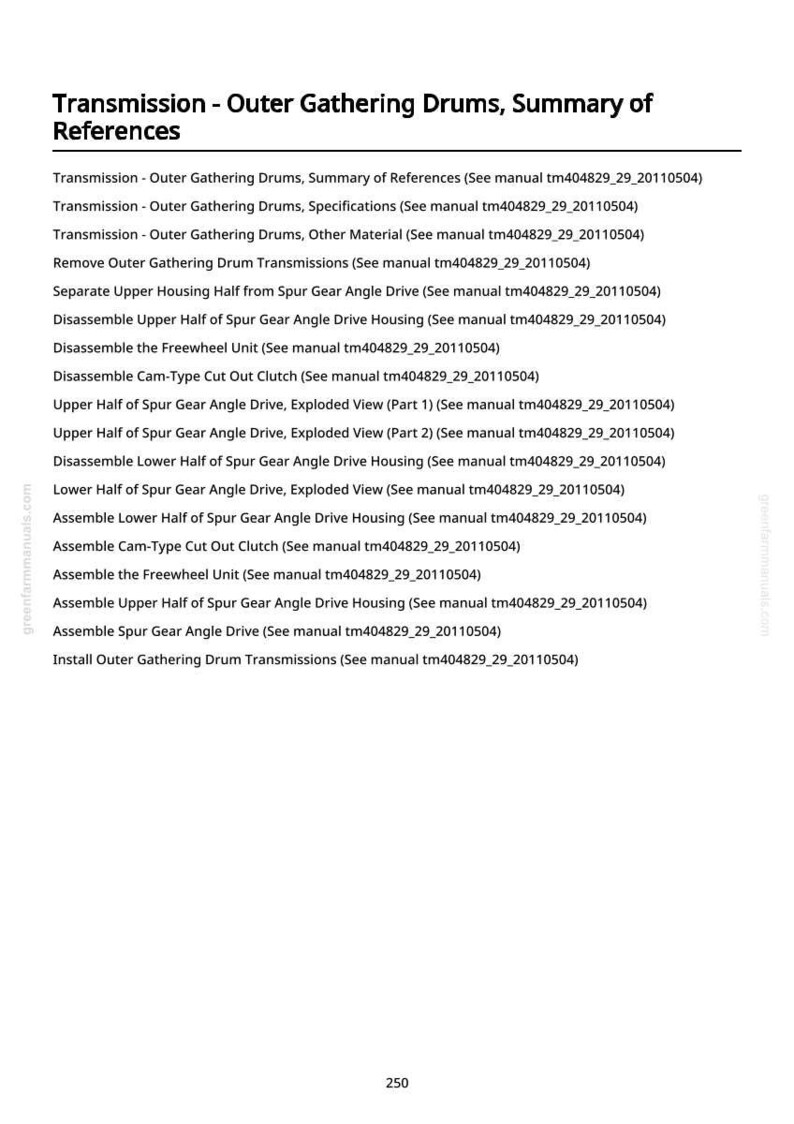 Transmission - Outer Gathering Drums, Summary of References

Transmission - Outer Gathering Drums, Summary of References (See manual tm404829_29_20110504)

Transmission - Outer Gathering Drums, Specifications (See manual tm404829_29_20110504)

Transmission - Outer Gathering Drums, Other Material (See manual tm404829_29_20110504)

Remove Outer Gathering Drum Transmissions (See manual tm404829_29_20110504)

Separate Upper Housing Half from Spur Gear Angle Drive (See manual tm404829_29_20110504)

Disassemble Upper Half of Spur Gear Angle Drive Housing (See manual tm404829_29_20110504)

Disassemble the Freewheel Unit (See manual tm404829_29_20110504)

Disassemble Cam-Type Cut Out Clutch (See manual tm404829_29_20110504)

Upper Half of Spur Gear Angle Drive, Exploded View (Part 1) (See manual tm404829_29_20110504)

Upper Half of Spur Gear Angle Drive, Exploded View (Part 2) (See manual tm404829_29_20110504)

Disassemble Lower Half of Spur Gear Angle Drive Housing (See manual tm404829_29_20110504)

Lower Half of Spur Gear Angle Drive, Exploded View (See manual tm404829_29_20110504)

Assemble Lower Half of Spur Gear Angle Drive Housing (See manual tm404829_29_20110504)

Assemble Cam-Type Cut Out Clutch (See manual tm404829_29_20110504)

Assemble the Freewheel Unit (See manual tm404829_29_20110504)

Assemble Upper Half of Spur Gear Angle Drive Housing (See manual tm404829_29_20110504)

Assemble Spur Gear Angle Drive (See manual tm404829_29_20110504)

Install Outer Gathering Drum Transmissions (See manual tm404829_29_20110504)

250

greenfarmmanuals.com